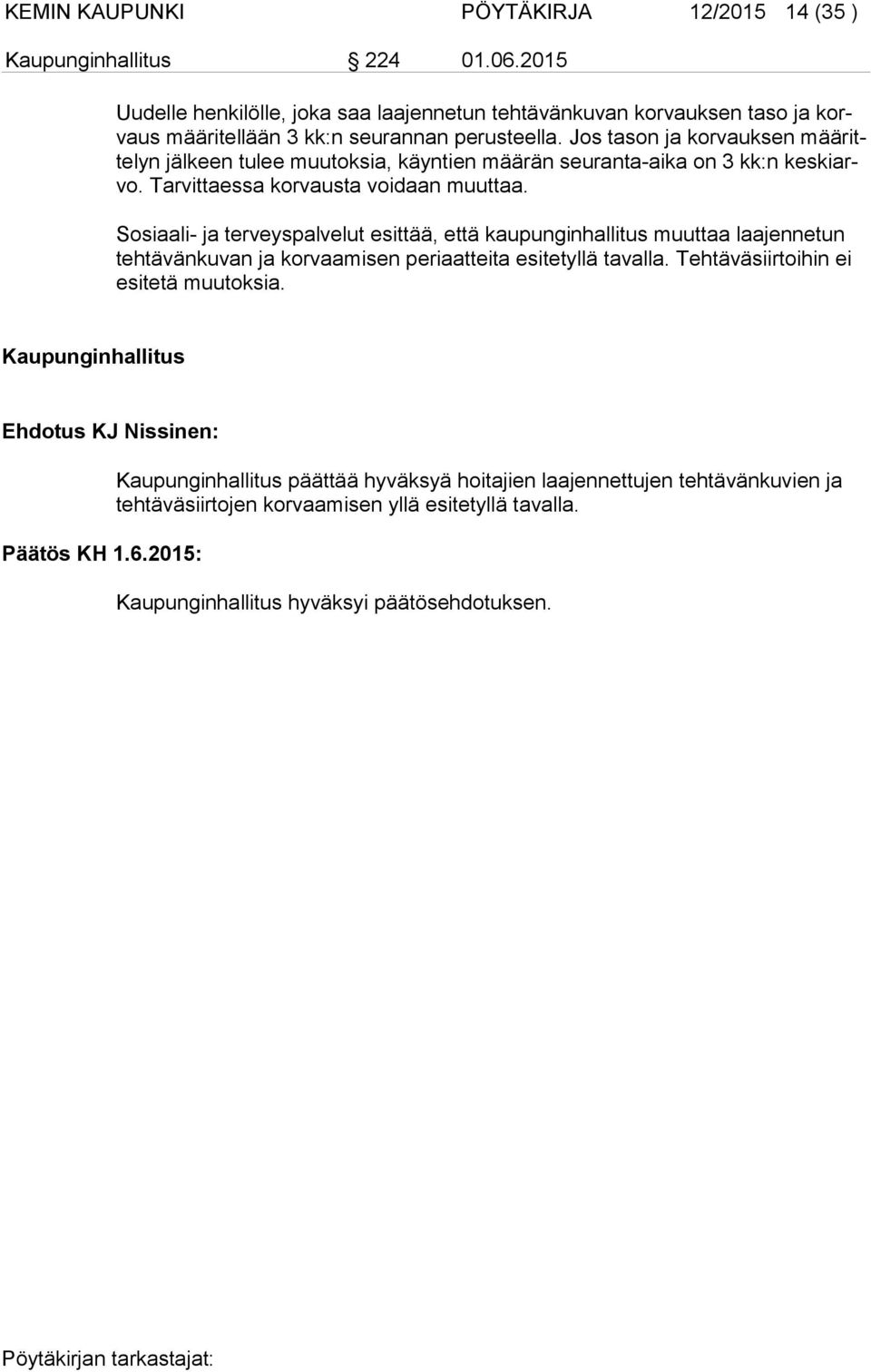 KEMIN KAUPUNKI PÖYTÄKIRJA 12/2015 14 (35 )

Kaupunginhallitus § 224 01.06.2015

Uudelle henkilölle, joka saa laajennetun tehtävänkuvan korvauksen taso ja korvaus määritellään 3 kk:n seurannan perusteella. Jos tason ja korvauksen määrittelyn jälkeen tulee muutoksia, käyntien määrän seuranta-aika on 3 kk:n keskiarvo. Tarvittaessa korvausta voidaan muuttaa.

Sosiaali- ja terveyspalvelut esittää, että kaupunginhallitus muuttaa laajennetun tehtävänkuvan ja korvaamisen periaatteita esitetyllä tavalla. Tehtäväsiirtoihin ei esitetä muutoksia.

Kaupunginhallitus

Ehdotus KJ Nissinen:

Kaupunginhallitus päättää hyväksyä hoitajien laajennettujen tehtävänkuvien ja tehtäväsiirtojen korvaamisen yllä esitetyllä tavalla.

Päätös KH 1.6.2015:

Kaupunginhallitus hyväksyi päätösehdotuksen.

Pöytäkirjan tarkastajat: